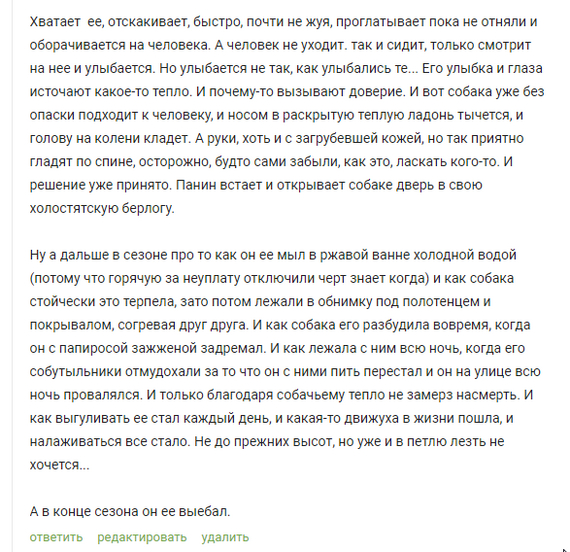 Хватает ее, отскакивает, быстро, почти не жуя, проглатывает пока не отняли и оборачивается на человека. А человек не уходит. так и сидит, только смотрит на нее и улыбается. Но улыбается не так, как улыбались те... Его улыбка и глаза источают какое-то тепло. И почему-то вызывают доверие. И вот собака уже без опаски подходит к человеку, и носом в раскрытую теплую ладонь тычется, и голову на колени кладет. А руки, хоть и с загрубевшей кожей, но так приятно гладят по спине, осторожно, будто сами забыли, как это, ласкать кого-то. И решение уже принято. Панин встает и открывает собаке дверь в свою холостятскую берлогу.

Ну а дальше в сезоне про то как он ее мыл в ржавой ванне холодной водой (потому что горячую за неуплату отключили черт знает когда) и как собака стойчески это терпела, зато потом лежали в обнимку под полотенцем и покрывалом, согревая друг друга. И как собака его разбудила вовремя, когда он с папиросой зажженой задремал. И как лежала с ним всю ночь, когда его собутыльники отмудохали за то что он с ними пить перестал и он на улице всю ночь провалялся. И только благодаря собачьему тепло не замерз насмерть. И как выгуливать ее стал каждый день, и какая-то движуха в жизни пошла, и налаживаться все стало. Не до прежних высот, но уже и в петлю лезть не хочется...

А в конце сезона он ее выебал.

ответить редактировать удалить